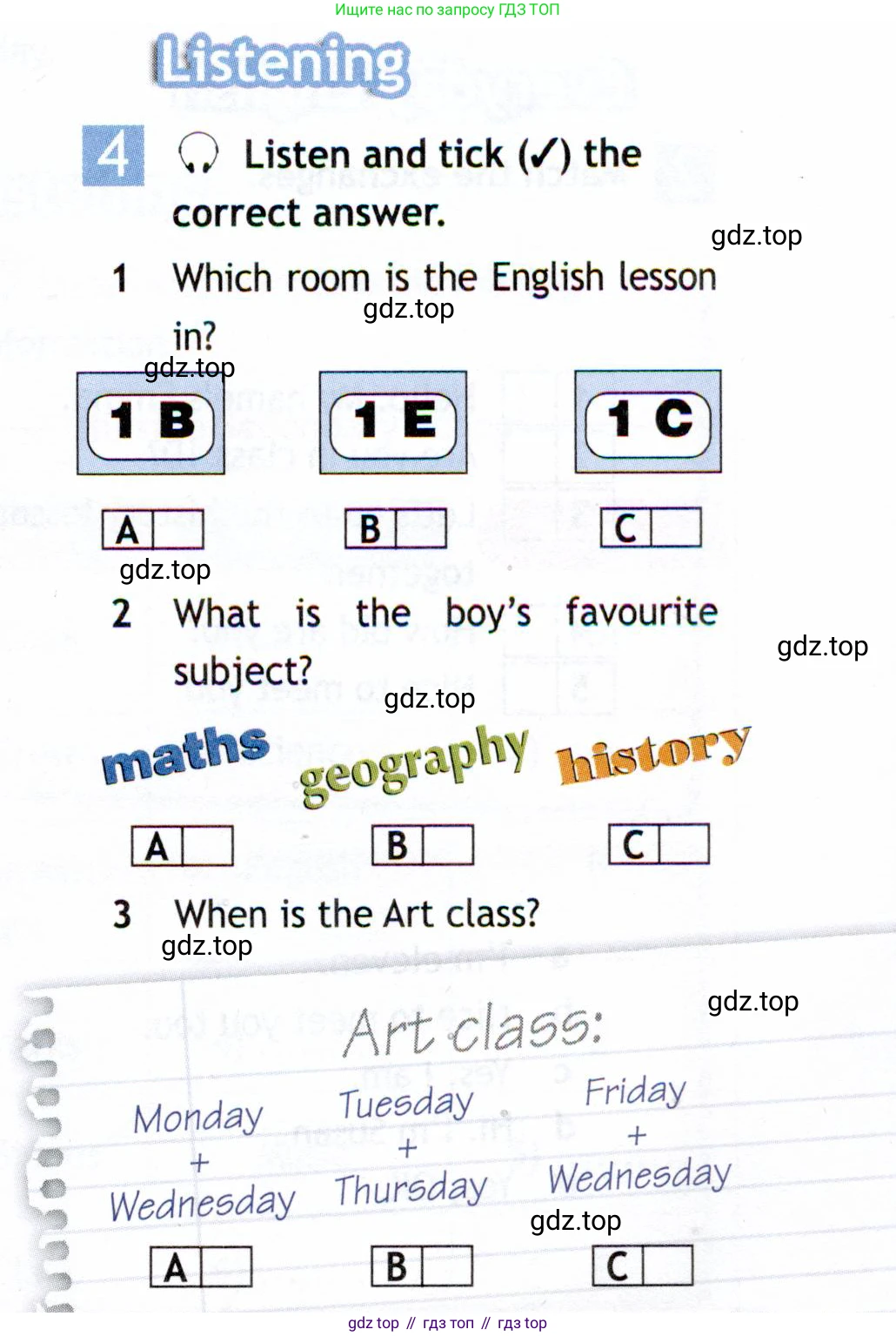 Ищите нас по запросу ГДЗ ТОП

Listening

4 Listen and tick (✓) the correct answer.

gdz.top

1 Which room is the English lesson in?

gdz.top

gdz.top

1 B

1 E

1 C

A

B

C

gdz.top

2 What is the boy's favourite subject?

gdz.top

gdz.top

maths

geography

history

A

B

C

3 When is the Art class?

gdz.top

gdz.top

Art class:

Monday + Wednesday

Tuesday + Thursday

Friday + Wednesday

gdz.top

A

B

C

gdz top // гдз топ // гдз top